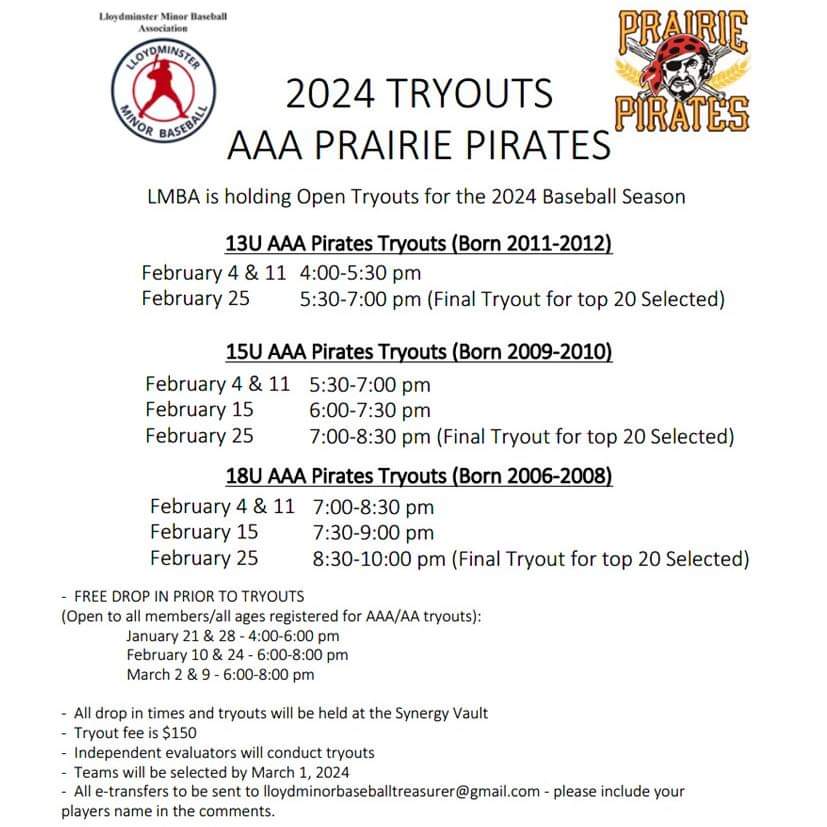 Lloydminster Minor Baseball Association

LLOYDMINSTER MINOR BASEBALL

PRAIRIE PIRATES

2024 TRYOUTS
AAA PRAIRIE PIRATES

LMBA is holding Open Tryouts for the 2024 Baseball Season

13U AAA Pirates Tryouts (Born 2011-2012)
February 4 & 11 4:00-5:30 pm
February 25 5:30-7:00 pm (Final Tryout for top 20 Selected)

15U AAA Pirates Tryouts (Born 2009-2010)
February 4 & 11 5:30-7:00 pm
February 15 6:00-7:30 pm
February 25 7:00-8:30 pm (Final Tryout for top 20 Selected)

18U AAA Pirates Tryouts (Born 2006-2008)
February 4 & 11 7:00-8:30 pm
February 15 7:30-9:00 pm
February 25 8:30-10:00 pm (Final Tryout for top 20 Selected)

- FREE DROP IN PRIOR TO TRYOUTS
(Open to all members/all ages registered for AAA/AA tryouts):
January 21 & 28 - 4:00-6:00 pm
February 10 & 24 - 6:00-8:00 pm
March 2 & 9 - 6:00-8:00 pm

- All drop in times and tryouts will be held at the Synergy Vault
- Tryout fee is $150
- Independent evaluators will conduct tryouts
- Teams will be selected by March 1, 2024
- All e-transfers to be sent to lloydminorbaseballtreasurer@gmail.com - please include your players name in the comments.